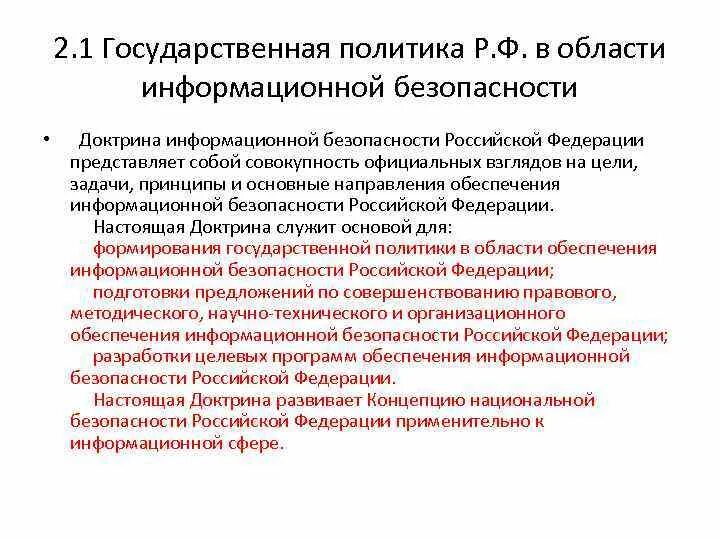 2.1 Государственная политика Р.Ф. в области информационной безопасности

• Доктрина информационной безопасности Российской Федерации представляет собой совокупность официальных взглядов на цели, задачи, принципы и основные направления обеспечения информационной безопасности Российской Федерации.

Настоящая Доктрина служит основой для:

формирования государственной политики в области обеспечения информационной безопасности Российской Федерации;

подготовки предложений по совершенствованию правового, методического, научно-технического и организационного обеспечения информационной безопасности Российской Федерации;

разработки целевых программ обеспечения информационной безопасности Российской Федерации.

Настоящая Доктрина развивает Концепцию национальной безопасности Российской Федерации применительно к информационной сфере.